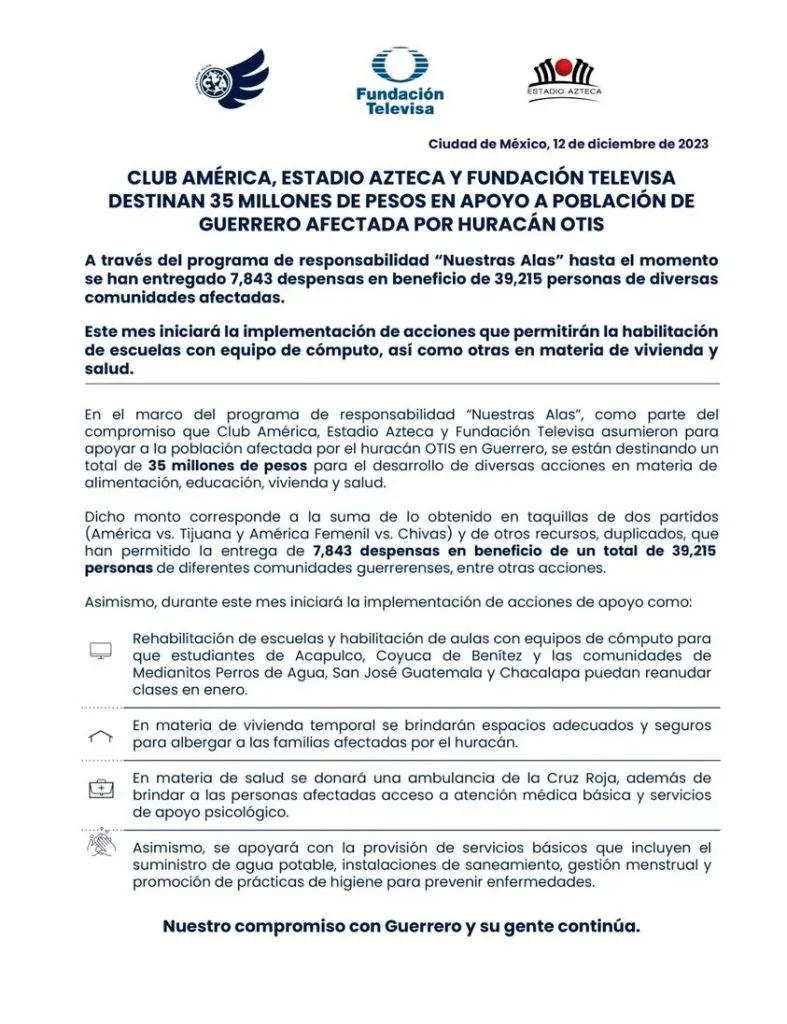 Fundación Televisa

ESTADIO AZTECA

Ciudad de México, 12 de diciembre de 2023

CLUB AMÉRICA, ESTADIO AZTECA Y FUNDACIÓN TELEVISA DESTINAN 35 MILLONES DE PESOS EN APOYO A POBLACIÓN DE GUERRERO AFECTADA POR HURACÁN OTIS

A través del programa de responsabilidad "Nuestras Alas" hasta el momento se han entregado 7,843 despensas en beneficio de 39,215 personas de diversas comunidades afectadas.

Este mes iniciará la implementación de acciones que permitirán la habilitación de escuelas con equipo de cómputo, así como otras en materia de vivienda y salud.

En el marco del programa de responsabilidad "Nuestras Alas", como parte del compromiso que Club América, Estadio Azteca y Fundación Televisa asumieron para apoyar a la población afectada por el huracán OTIS en Guerrero, se están destinando un total de 35 millones de pesos para el desarrollo de diversas acciones en materia de alimentación, educación, vivienda y salud.

Dicho monto corresponde a la suma de lo obtenido en taquillas de dos partidos (América vs. Tijuana y América Femenil vs. Chivas) y de otros recursos, duplicados, que han permitido la entrega de 7,843 despensas en beneficio de un total de 39,215 personas de diferentes comunidades guerrerenses, entre otras acciones.

Asimismo, durante este mes iniciará la implementación de acciones de apoyo como:

Rehabilitación de escuelas y habilitación de aulas con equipos de cómputo para que estudiantes de Acapulco, Coyuca de Benítez y las comunidades de Medianitos Perros de Agua, San José Guatemala y Chacalapa puedan reanudar clases en enero.

En materia de vivienda temporal se brindarán espacios adecuados y seguros para albergar a las familias afectadas por el huracán.

En materia de salud se donará una ambulancia de la Cruz Roja, además de brindar a las personas afectadas acceso a atención médica básica y servicios de apoyo psicológico.

Asimismo, se apoyará con la provisión de servicios básicos que incluyen el suministro de agua potable, instalaciones de saneamiento, gestión menstrual y promoción de prácticas de higiene para prevenir enfermedades.

Nuestro compromiso con Guerrero y su gente continúa.